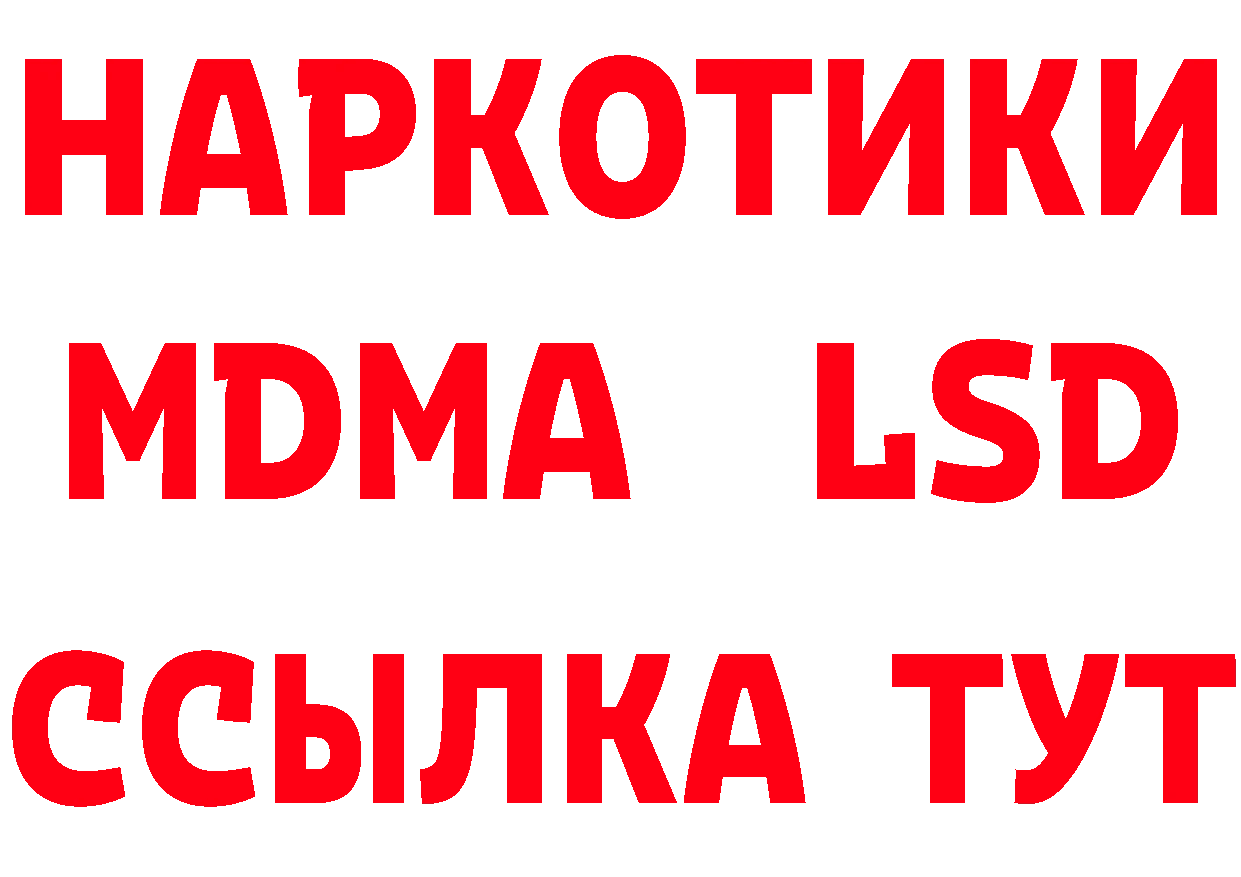 НАРКОТИКИ
MDMA LSD
ССЫЛКА ТУТ